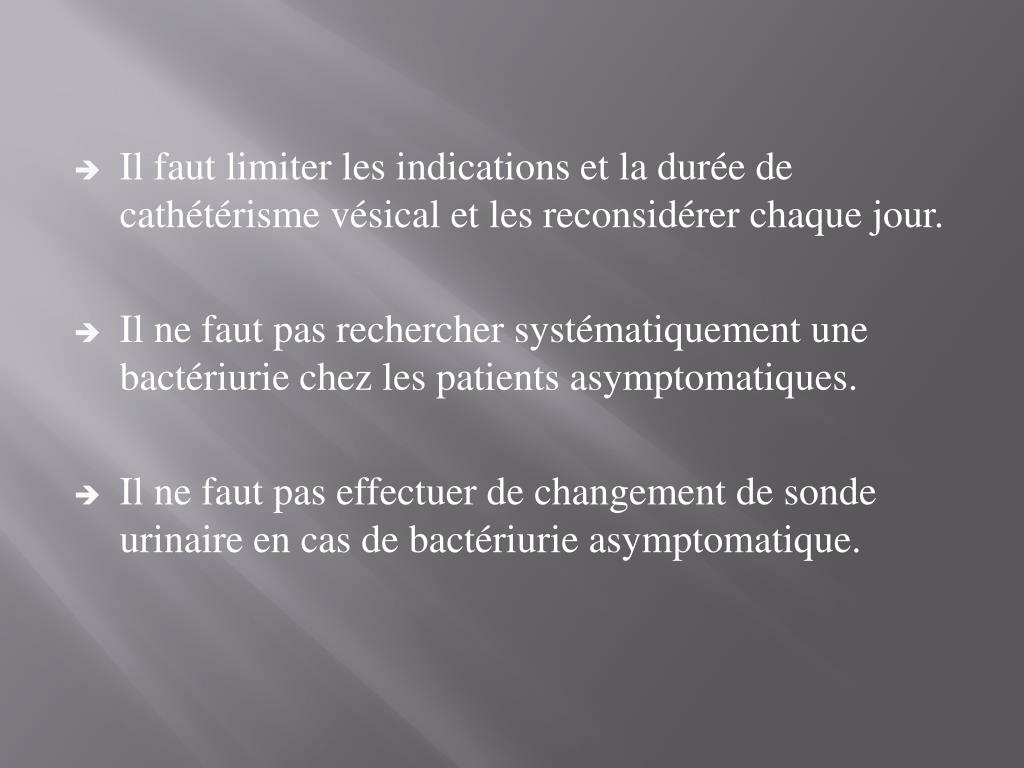 ➔ Il faut limiter les indications et la durée de cathétérisme vésical et les reconsidérer chaque jour.

➔ Il ne faut pas rechercher systématiquement une bactériurie chez les patients asymptomatiques.

➔ Il ne faut pas effectuer de changement de sonde urinaire en cas de bactériurie asymptomatique.